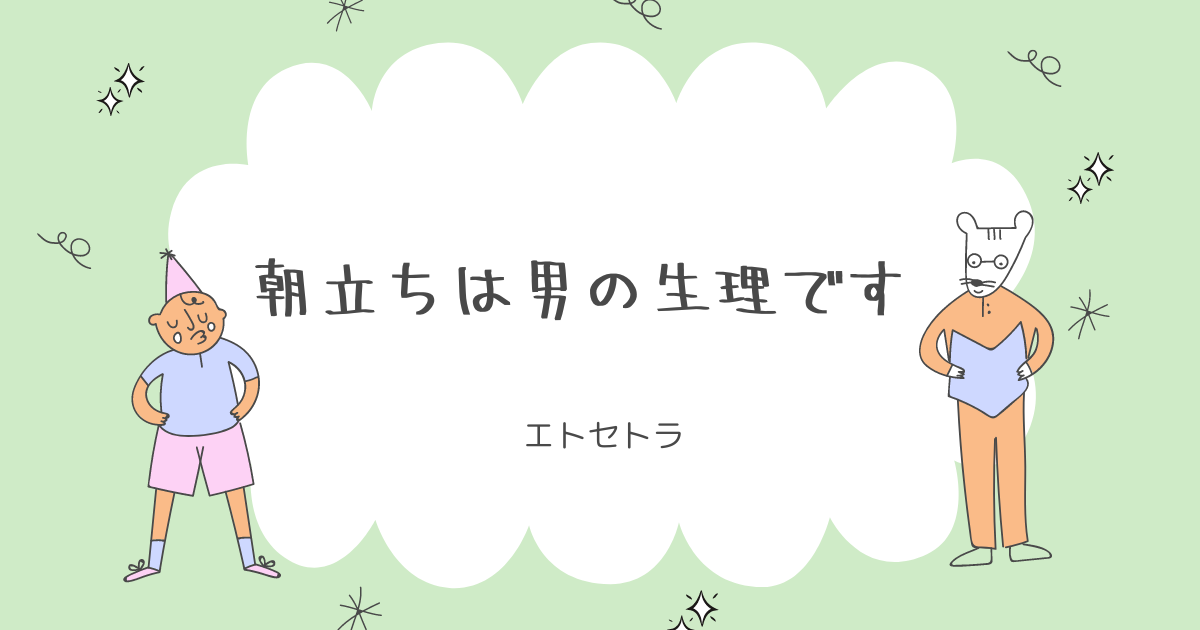 朝立ちは男の生理です

エトセトラ